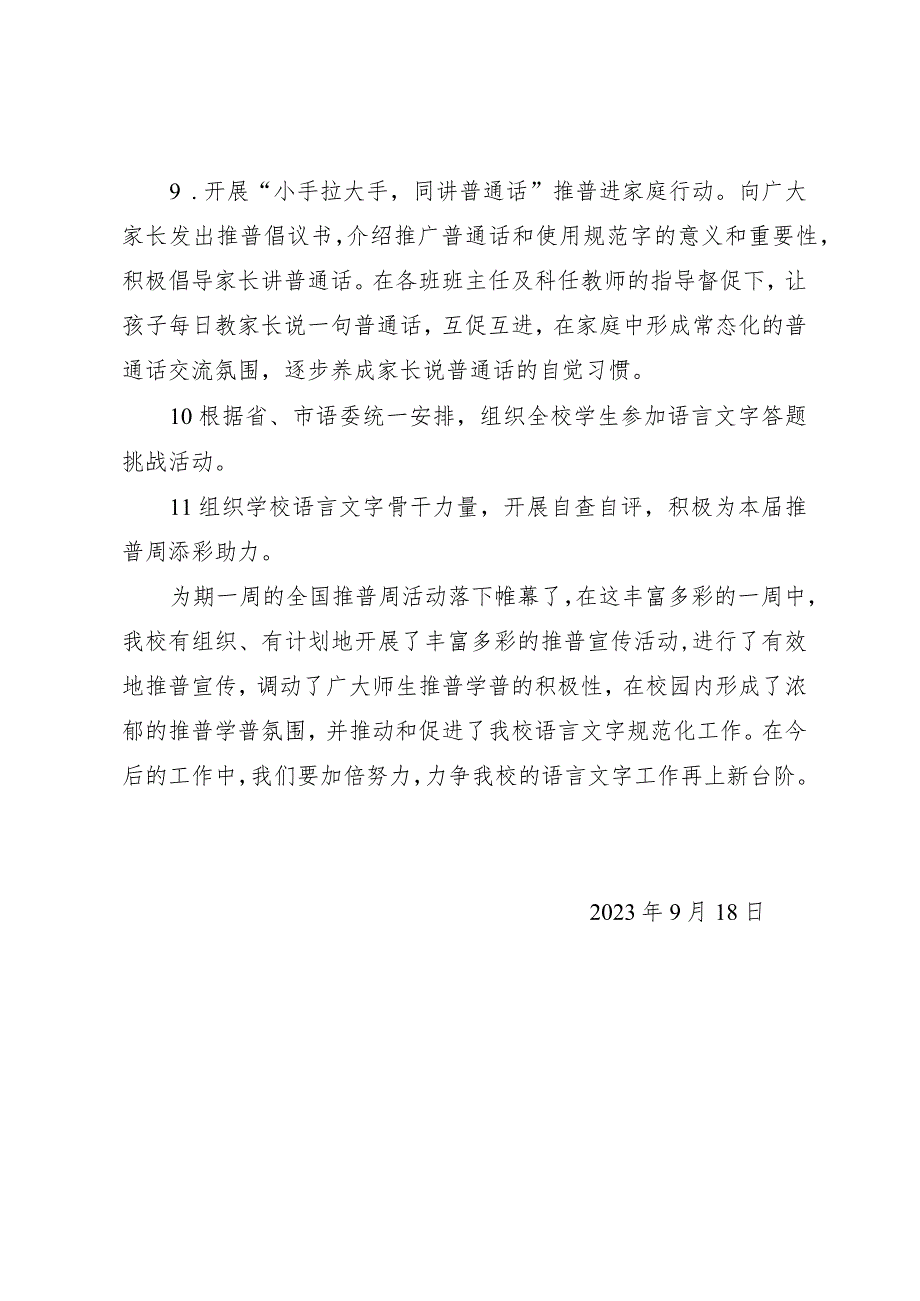 9．开展“小手拉大手，同讲普通话”推普进家庭行动。向广大家长发出推普倡议书，介绍推广普通话和使用规范字的意义和重要性，积极倡导家长讲普通话。在各班班主任及科任教师的指导督促下，让孩子每日教家长说一句普通话，互促互进，在家庭中形成常态化的普通话交流氛围，逐步养成家长说普通话的自觉习惯。

10根据省、市语委统一安排，组织全校学生参加语言文字答题挑战活动。

11组织学校语言文字骨干力量，开展自查自评，积极为本届推普周添彩助力。

为期一周的全国推普周活动落下帷幕了，在这丰富多彩的一周中，我校有组织、有计划地开展了丰富多彩的推普宣传活动，进行了有效地推普宣传，调动了广大师生推普学普的积极性，在校园内形成了浓郁的推普学普氛围，并推动和促进了我校语言文字规范化工作。在今后的工作中，我们要加倍努力，力争我校的语言文字工作再上新台阶。

2023年9月18日